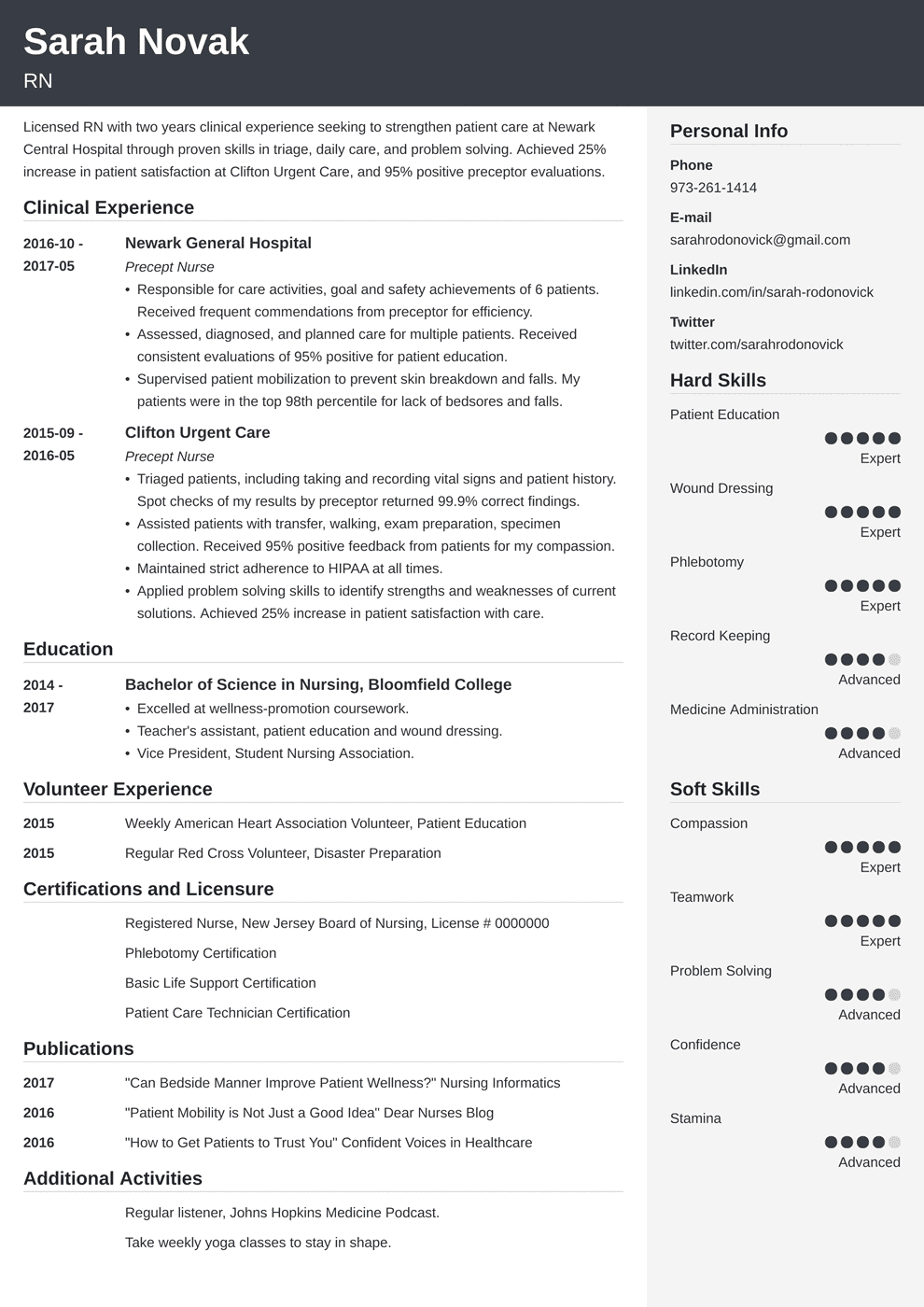 Sarah Novak
RN

Licensed RN with two years clinical experience seeking to strengthen patient care at Newark Central Hospital through proven skills in triage, daily care, and problem solving. Achieved 25% increase in patient satisfaction at Clifton Urgent Care, and 95% positive preceptor evaluations.

Clinical Experience

2016-10 - 2017-05
Newark General Hospital
Precept Nurse
• Responsible for care activities, goal and safety achievements of 6 patients. Received frequent commendations from preceptor for efficiency.
• Assessed, diagnosed, and planned care for multiple patients. Received consistent evaluations of 95% positive for patient education.
• Supervised patient mobilization to prevent skin breakdown and falls. My patients were in the top 98th percentile for lack of bedsores and falls.

2015-09 - 2016-05
Clifton Urgent Care
Precept Nurse
• Triaged patients, including taking and recording vital signs and patient history. Spot checks of my results by preceptor returned 99.9% correct findings.
• Assisted patients with transfer, walking, exam preparation, specimen collection. Received 95% positive feedback from patients for my compassion.
• Maintained strict adherence to HIPAA at all times.
• Applied problem solving skills to identify strengths and weaknesses of current solutions. Achieved 25% increase in patient satisfaction with care.

Education

2014 - 2017
Bachelor of Science in Nursing, Bloomfield College
• Excelled at wellness-promotion coursework.
• Teacher's assistant, patient education and wound dressing.
• Vice President, Student Nursing Association.

Volunteer Experience

2015
Weekly American Heart Association Volunteer, Patient Education

2015
Regular Red Cross Volunteer, Disaster Preparation

Certifications and Licensure

Registered Nurse, New Jersey Board of Nursing, License # 0000000

Phlebotomy Certification

Basic Life Support Certification

Patient Care Technician Certification

Publications

2017
"Can Bedside Manner Improve Patient Wellness?" Nursing Informatics

2016
"Patient Mobility is Not Just a Good Idea" Dear Nurses Blog

2016
"How to Get Patients to Trust You" Confident Voices in Healthcare

Additional Activities

Regular listener, Johns Hopkins Medicine Podcast.

Take weekly yoga classes to stay in shape.

Personal Info

Phone
973-261-1414

E-mail
sarahrodonovick@gmail.com

LinkedIn
linkedin.com/in/sarah-rodonovick

Twitter
twitter.com/sarahrodonovick

Hard Skills

Patient Education
Expert

Wound Dressing
Expert

Phlebotomy
Expert

Record Keeping
Advanced

Medicine Administration
Advanced

Soft Skills

Compassion
Expert

Teamwork
Expert

Problem Solving
Advanced

Confidence
Advanced

Stamina
Advanced